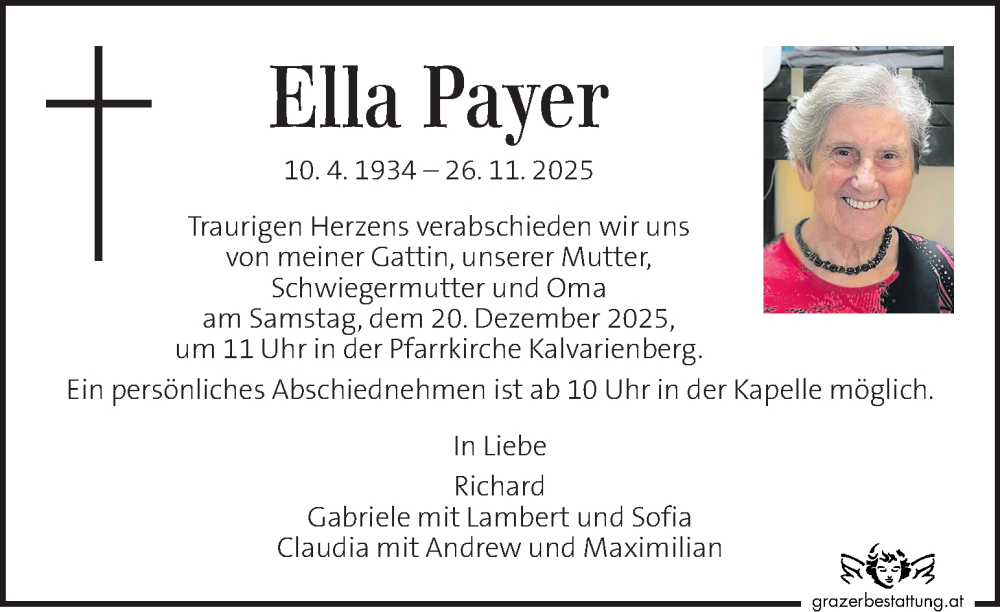 Ella Payer

10. 4. 1934 – 26. 11. 2025

Traurigen Herzens verabschieden wir uns
von meiner Gattin, unserer Mutter,
Schwiegermutter und Oma
am Samstag, dem 20. Dezember 2025,
um 11 Uhr in der Pfarrkirche Kalvarienberg.

Ein persönliches Abschiednehmen ist ab 10 Uhr in der Kapelle möglich.

In Liebe

Richard
Gabriele mit Lambert und Sofia
Claudia mit Andrew und Maximilian

grazerbestattung.at